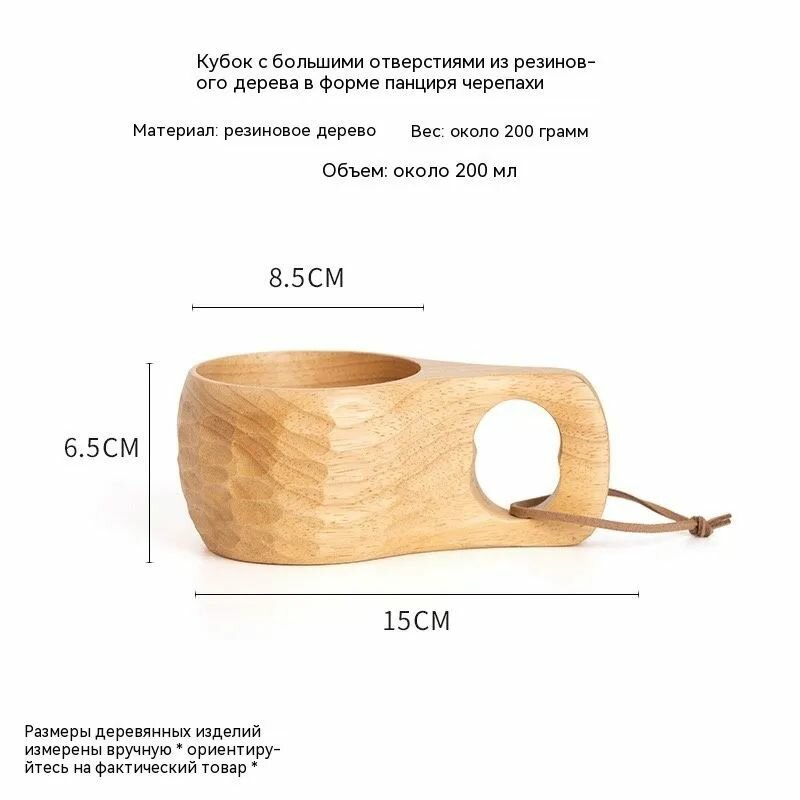 Кубок с большими отверстиями из резинового дерева в форме панциря черепахи

Материал: резиновое дерево    Вес: около 200 грамм

Объем: около 200 мл

8.5CM

6.5CM

15CM

Размеры деревянных изделий измерены вручную * ориентируйтесь на фактический товар *